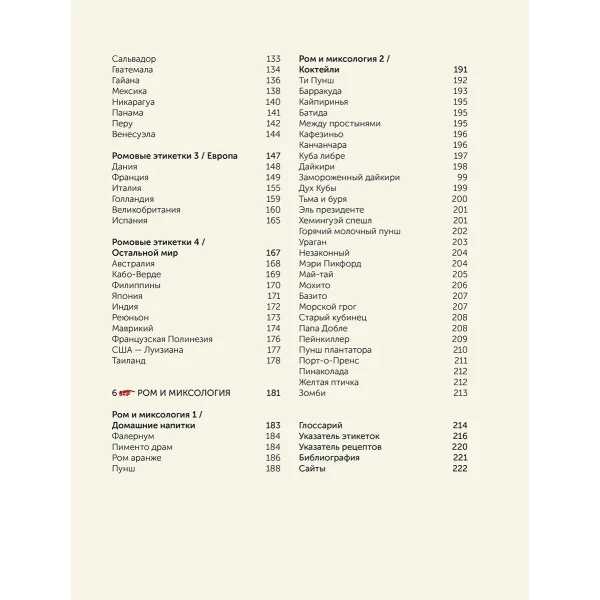 Сальвадор 133
Гватемала 134
Гайана 136
Мексика 138
Никарагуа 140
Панама 141
Перу 142
Венесуэла 144

Ромовые этикетки 3 / Европа 147
Дания 148
Франция 149
Италия 155
Голландия 159
Великобритания 160
Испания 165

Ромовые этикетки 4 / Остальной мир 167
Австралия 168
Кабо-Верде 169
Филиппины 170
Япония 171
Индия 172
Реюньон 173
Маврикий 174
Французская Полинезия 176
США — Луизиана 177
Таиланд 178

6 РОМ И МИКСОЛОГИЯ 181

Ром и миксология 1 / Домашние напитки 183
Фалернум 184
Пименто драм 184
Ром аранже 186
Пунш 188

Ром и миксология 2 / Коктейли 191
Ти Пунш 192
Барракуда 193
Кайпиринья 195
Батида 195
Между простынями 195
Кафезиньо 196
Канчанчара 196
Куба либре 197
Дайкири 198
Замороженный дайкири 99
Дух Кубы 199
Тьма и буря 200
Эль президенте 201
Хемингуэй спешл 201
Горячий молочный пунш 202
Ураган 203
Незаконный 204
Мэри Пикфорд 204
Май-тай 205
Мохито 206
Базито 207
Морской грог 207
Старый кубинец 208
Папа Добле 208
Пейнкиллер 209
Пунш плантатора 210
Порт-о-Пренс 211
Пинаколада 212
Желтая птичка 212
Зомби 213

Глоссарий 214
Указатель этикеток 216
Указатель рецептов 220
Библиография 221
Сайты 222